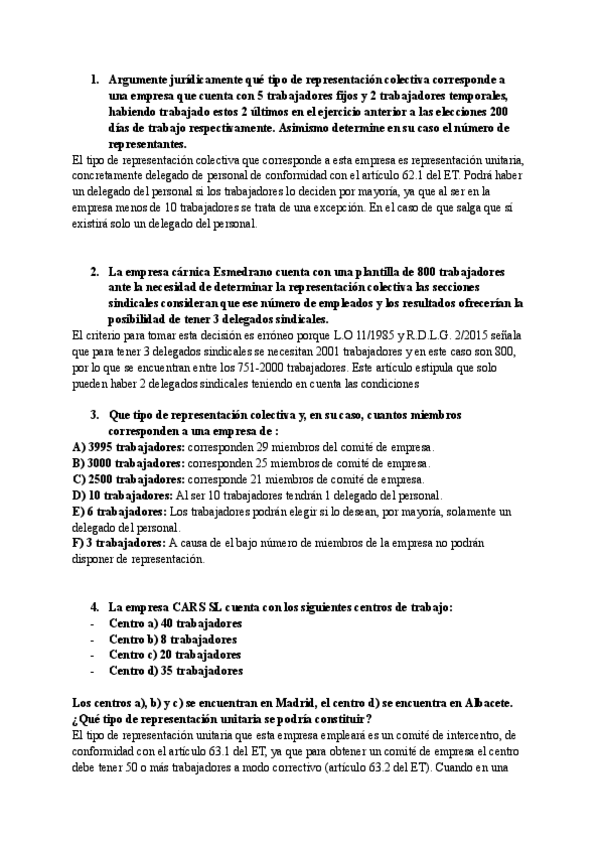 1. Argumente jurídicamente qué tipo de representación colectiva corresponde a una empresa que cuenta con 5 trabajadores fijos y 2 trabajadores temporales, habiendo trabajado estos 2 últimos en el ejercicio anterior a las elecciones 200 días de trabajo respectivamente. Asimismo determine en su caso el número de representantes.

El tipo de representación colectiva que corresponde a esta empresa es representación unitaria, concretamente delegado de personal de conformidad con el artículo 62.1 del ET. Podrá haber un delegado del personal si los trabajadores lo deciden por mayoría, ya que al ser en la empresa menos de 10 trabajadores se trata de una excepción. En el caso de que salga que sí existirá solo un delegado del personal.

2. La empresa cárnica Esmedrano cuenta con una plantilla de 800 trabajadores ante la necesidad de determinar la representación colectiva las secciones sindicales consideran que ese número de empleados y los resultados ofrecerían la posibilidad de tener 3 delegados sindicales.

El criterio para tomar esta decisión es erróneo porque L.O 11/1985 y R.D.L.G. 2/2015 señala que para tener 3 delegados sindicales se necesitan 2001 trabajadores y en este caso son 800, por lo que se encuentran entre los 751-2000 trabajadores. Este artículo estipula que solo pueden haber 2 delegados sindicales teniendo en cuenta las condiciones

3. Que tipo de representación colectiva y, en su caso, cuantos miembros corresponden a una empresa de :

A) 3995 trabajadores: corresponden 29 miembros del comité de empresa.
B) 3000 trabajadores: corresponden 25 miembros de comité de empresa.
C) 2500 trabajadores: corresponde 21 miembros de comité de empresa.
D) 10 trabajadores: Al ser 10 trabajadores tendrán 1 delegado del personal.
E) 6 trabajadores: Los trabajadores podrán elegir si lo desean, por mayoría, solamente un delegado del personal.
F) 3 trabajadores: A causa de el bajo número de miembros de la empresa no podrán disponer de representación.

4. La empresa CARS SL cuenta con los siguientes centros de trabajo:
- Centro a) 40 trabajadores
- Centro b) 8 trabajadores
- Centro c) 20 trabajadores
- Centro d) 35 trabajadores

Los centros a), b) y c) se encuentran en Madrid, el centro d) se encuentra en Albacete. ¿Qué tipo de representación unitaria se podría constituir?

El tipo de representación unitaria que esta empresa empleará es un comité de intercentro, de conformidad con el artículo 63.1 del ET, ya que para obtener un comité de empresa el centro debe tener 50 o más trabajadores a modo correctivo (artículo 63.2 del ET). Cuando en una